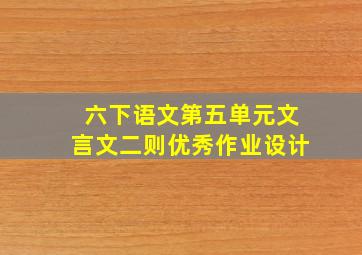 六下语文第五单元文言文二则优秀作业设计